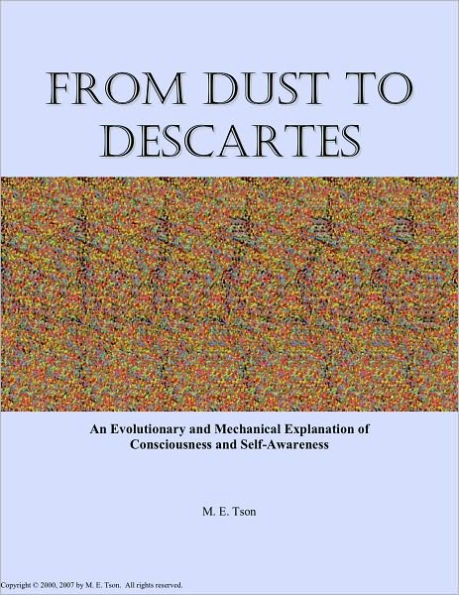 FROM DUST TO DESCARTES

An Evolutionary and Mechanical Explanation of Consciousness and Self-Awareness

M. E. Tson

Copyright © 2000, 2007 by M. E. Tson. All rights reserved.